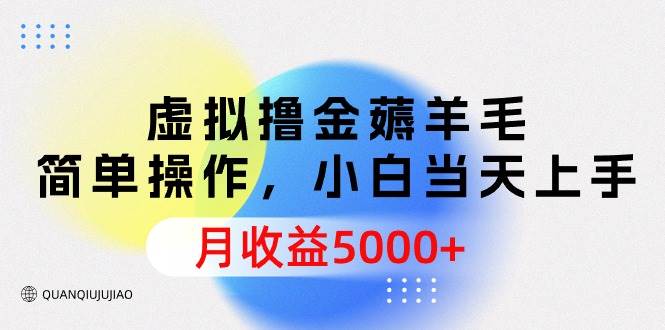 虚拟撸金薅羊毛
简单操作，小白当天上手
月收益5000+

QUANQIUJUJIAO